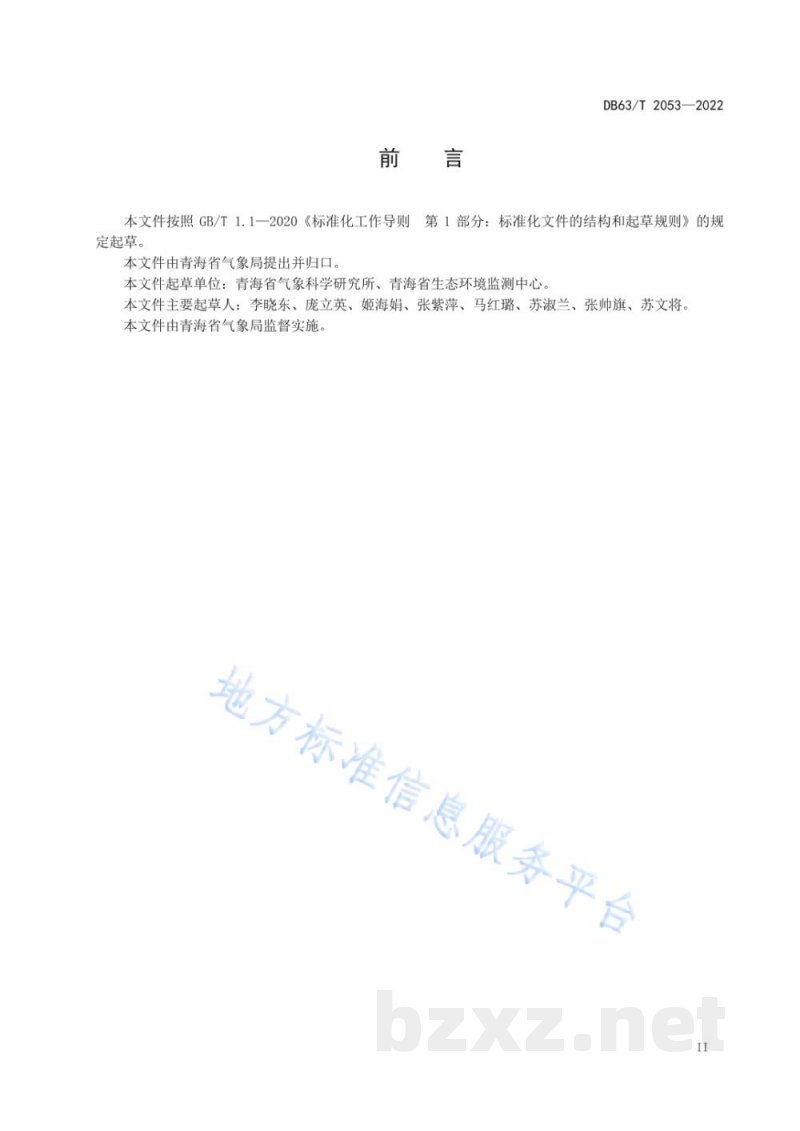 DB63/T 2053—2022

前　言

本文件按照 GB/T 1.1—2020《标准化工作导则　第 1 部分：标准化文件的结构和起草规则》的规定起草。

本文件由青海省气象局提出并归口。

本文件起草单位：青海省气象科学研究所、青海省生态环境监测中心。

本文件主要起草人：李晓东、庞立英、姬海娟、张紫萍、马红璐、苏淑兰、张帅旗、苏文将。

本文件由青海省气象局监督实施。

地方标准信息服务平台

bzxz.net

II